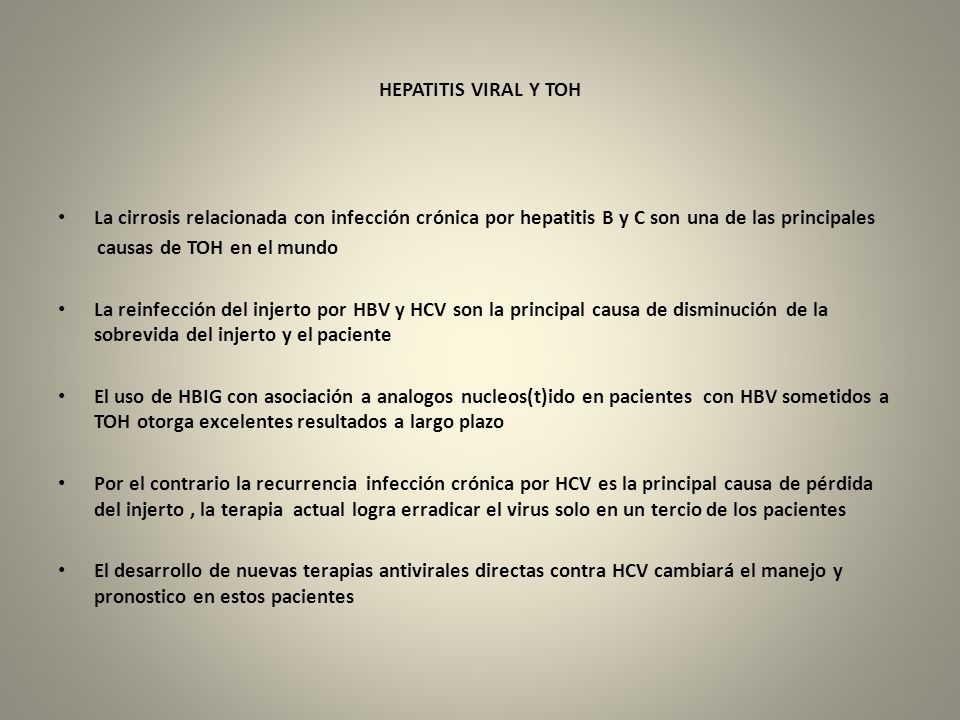 HEPATITIS VIRAL Y TOH

• La cirrosis relacionada con infección crónica por hepatitis B y C son una de las principales causas de TOH en el mundo

• La reinfección del injerto por HBV y HCV son la principal causa de disminución de la sobrevida del injerto y el paciente

• El uso de HBIG con asociación a analogos nucleos(t)ido en pacientes con HBV sometidos a TOH otorga excelentes resultados a largo plazo

• Por el contrario la recurrencia infección crónica por HCV es la principal causa de pérdida del injerto , la terapia actual logra erradicar el virus solo en un tercio de los pacientes

• El desarrollo de nuevas terapias antivirales directas contra HCV cambiará el manejo y pronostico en estos pacientes